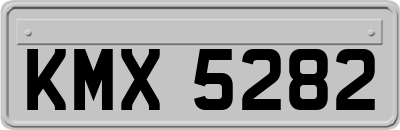 KMX 5282